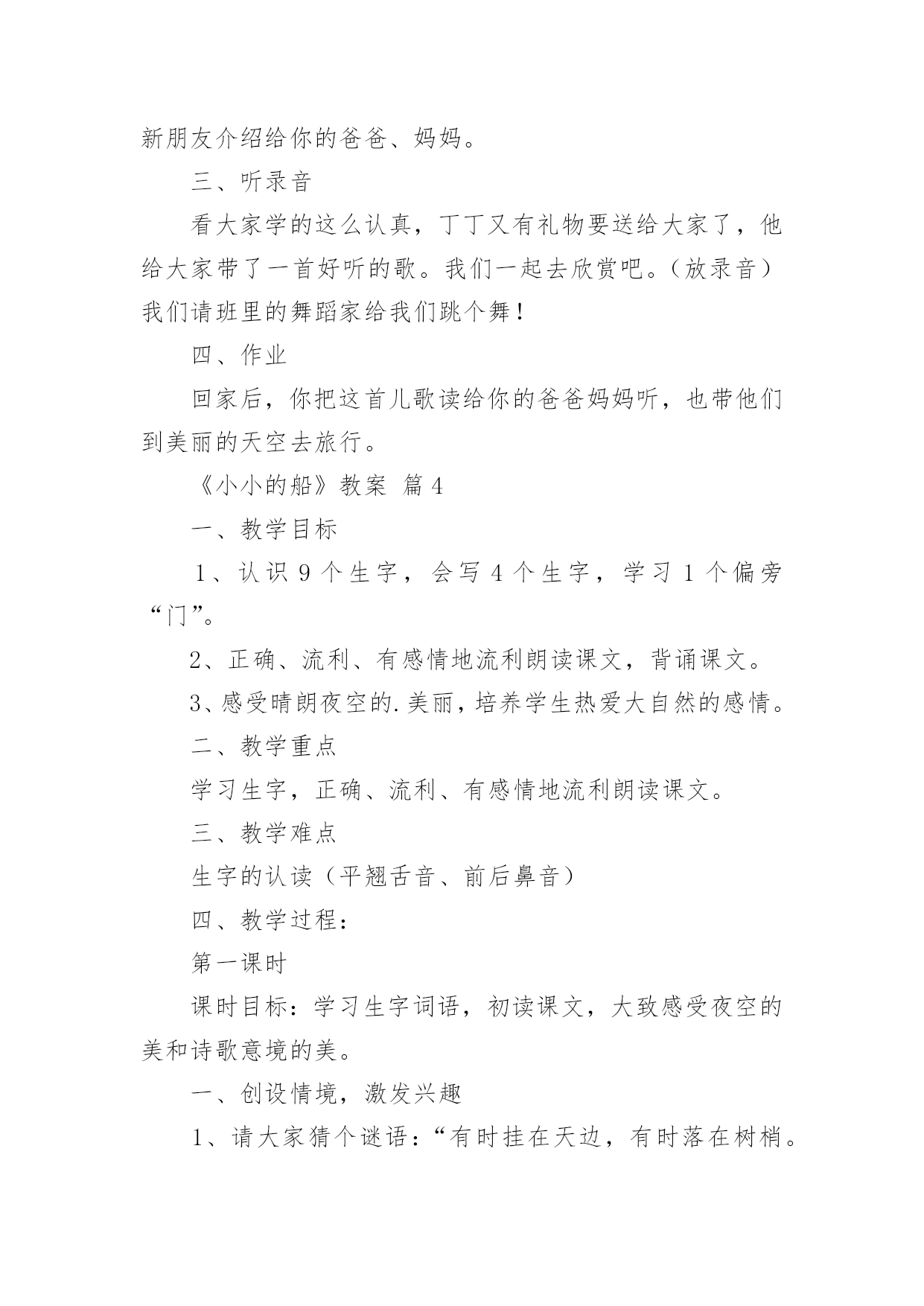 新朋友介绍给你的爸爸、妈妈。

三、听录音

看大家学的这么认真，丁丁又有礼物要送给大家了，他给大家带了一首好听的歌。我们一起去欣赏吧。（放录音）我们请班里的舞蹈家给我们跳个舞！

四、作业

回家后，你把这首儿歌读给你的爸爸妈妈听，也带他们到美丽的天空去旅行。

《小小的船》教案 篇4

一、教学目标

1、认识9个生字，会写4个生字，学习1个偏旁“门”。

2、正确、流利、有感情地流利朗读课文，背诵课文。

3、感受晴朗夜空的.美丽，培养学生热爱大自然的感情。

二、教学重点

学习生字，正确、流利、有感情地流利朗读课文。

三、教学难点

生字的认读（平翘舌音、前后鼻音）

四、教学过程：

第一课时

课时目标：学习生字词语，初读课文，大致感受夜空的美和诗歌意境的美。

一、创设情境，激发兴趣

1、请大家猜个谜语：“有时挂在天边，有时落在树梢。